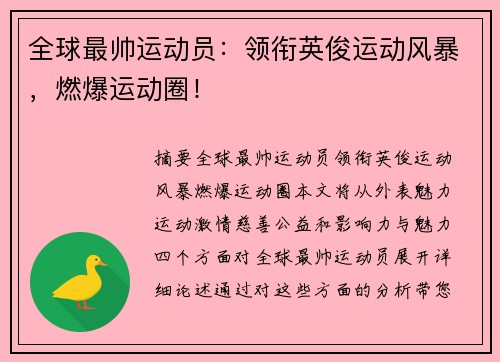 全球最帅运动员：领衔英俊运动风暴，燃爆运动圈！

摘要全球最帅运动员领衔英俊运动风暴燃爆运动圈本文将从外表魅力运动激情慈善公益和影响力与魅力四个方面对全球最帅运动员展开详细论述通过对这些方面的分析带您